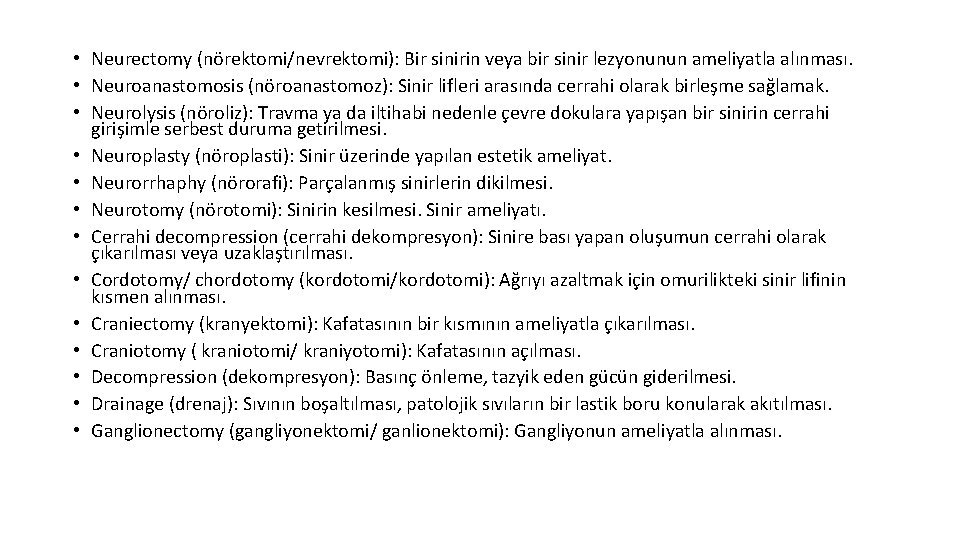 • Neurectomy (nörektomi/nevrektomi): Bir sinirin veya bir sinir lezyonunun ameliyatla alınması.
• Neuroanastomosis (nöroanastomoz): Sinir lifleri arasında cerrahi olarak birleşme sağlamak.
• Neurolysis (nöroliz): Travma ya da iltihabi nedenle çevre dokulara yapışan bir sinirin cerrahi girişimle serbest duruma getirilmesi.
• Neuroplasty (nöroplasti): Sinir üzerinde yapılan estetik ameliyat.
• Neurorrhaphy (nörorafi): Parçalanmış sinirlerin dikilmesi.
• Neurotomy (nörotomi): Sinirin kesilmesi. Sinir ameliyatı.
• Cerrahi decompression (cerrahi dekompresyon): Sinire bası yapan oluşumun cerrahi olarak çıkarılması veya uzaklaştırılması.
• Cordotomy/ chordotomy (kordotomi/kordotomi): Ağrıyı azaltmak için omurilikteki sinir lifinin kısmen alınması.
• Craniectomy (kranyektomi): Kafatasının bir kısmının ameliyatla çıkarılması.
• Craniotomy ( kraniotomi/ kraniyotomi): Kafatasının açılması.
• Decompression (dekompresyon): Basınç önleme, tazyik eden gücün giderilmesi.
• Drainage (drenaj): Sıvının boşaltılması, patolojik sıvıların bir lastik boru konularak akıtılması.
• Ganglionectomy (gangliyonektomi/ ganlionektomi): Gangliyonun ameliyatla alınması.